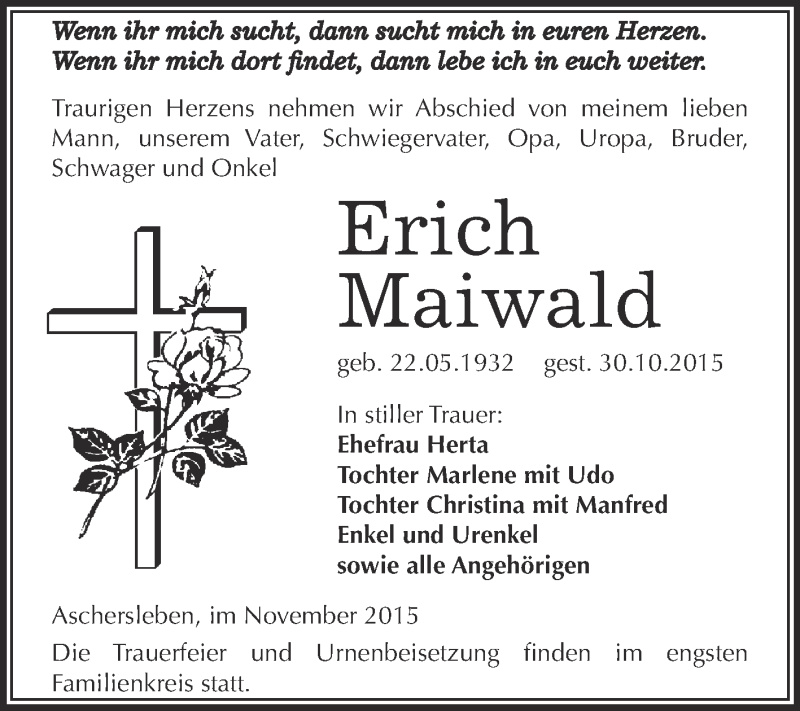 Wenn ihr mich sucht, dann sucht mich in euren Herzen.
Wenn ihr mich dort findet, dann lebe ich in euch weiter.

Traurigen Herzens nehmen wir Abschied von meinem lieben Mann, unserem Vater, Schwiegervater, Opa, Uropa, Bruder, Schwager und Onkel

Erich
Maiwald

geb. 22.05.1932 gest. 30.10.2015

In stiller Trauer:
Ehefrau Herta
Tochter Marlene mit Udo
Tochter Christina mit Manfred
Enkel und Urenkel
sowie alle Angehörigen

Aschersleben, im November 2015

Die Trauerfeier und Urnenbeisetzung finden im engsten Familienkreis statt.